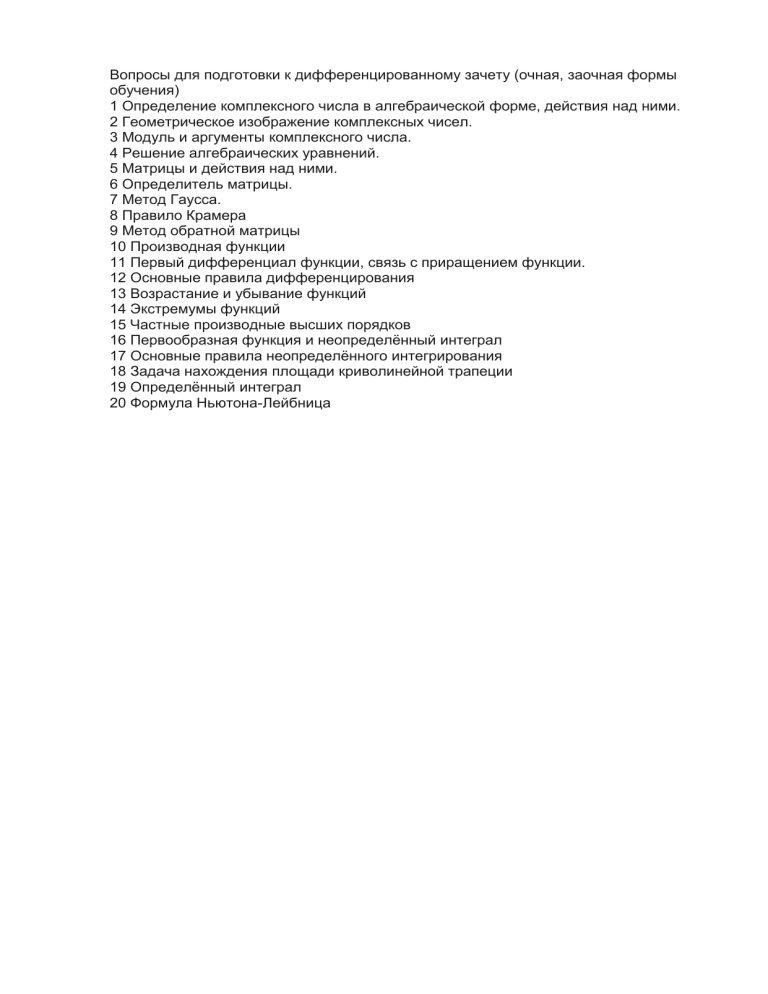 Вопросы для подготовки к дифференцированному зачету (очная, заочная формы обучения)
1 Определение комплексного числа в алгебраической форме, действия над ними.
2 Геометрическое изображение комплексных чисел.
3 Модуль и аргументы комплексного числа.
4 Решение алгебраических уравнений.
5 Матрицы и действия над ними.
6 Определитель матрицы.
7 Метод Гаусса.
8 Правило Крамера
9 Метод обратной матрицы
10 Производная функции
11 Первый дифференциал функции, связь с приращением функции.
12 Основные правила дифференцирования
13 Возрастание и убывание функций
14 Экстремумы функций
15 Частные производные высших порядков
16 Первообразная функция и неопределённый интеграл
17 Основные правила неопределённого интегрирования
18 Задача нахождения площади криволинейной трапеции
19 Определённый интеграл
20 Формула Ньютона-Лейбница